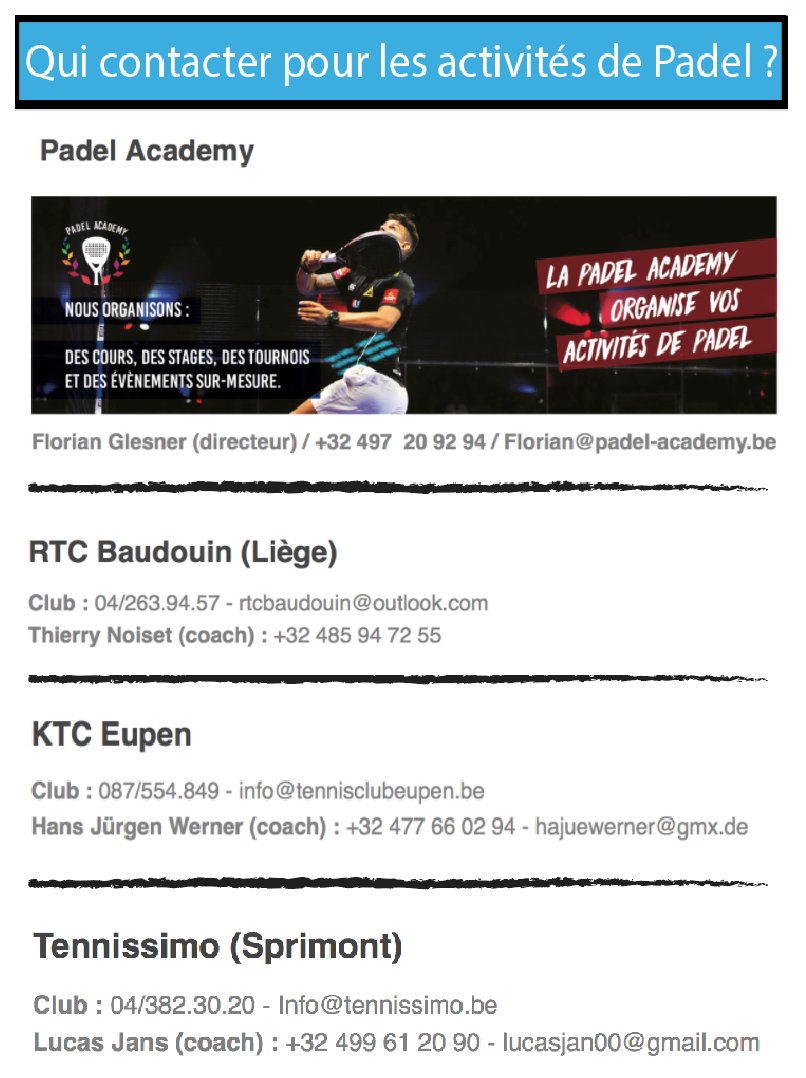 Qui contacter pour les activités de Padel ?

Padel Academy

PADEL ACADEMY

NOUS ORGANISONS :

DES COURS, DES STAGES, DES TOURNOIS ET DES ÉVÈNEMENTS SUR-MESURE.

LA PADEL ACADEMY ORGANISE VOS ACTIVITÉS DE PADEL

Florian Glesner (directeur) / +32 497 20 92 94 / Florian@padel-academy.be

RTC Baudouin (Liège)

Club : 04/263.94.57 - rtcbaudouin@outlook.com
Thierry Noiset (coach) : +32 485 94 72 55

KTC Eupen

Club : 087/554.849 - info@tennisclubeupen.be
Hans Jürgen Werner (coach) : +32 477 66 02 94 - hajuewerner@gmx.de

Tennissimo (Sprimont)

Club : 04/382.30.20 - Info@tennissimo.be
Lucas Jans (coach) : +32 499 61 20 90 - lucasjan00@gmail.com